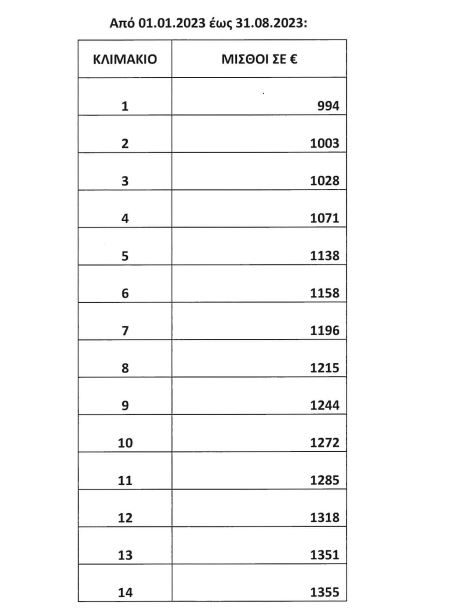 Από 01.01.2023 έως 31.08.2023:

| ΚΛΙΜΑΚΙΟ | ΜΙΣΘΟΙ ΣΕ € |
|---|---|
| 1 | 994 |
| 2 | 1003 |
| 3 | 1028 |
| 4 | 1071 |
| 5 | 1138 |
| 6 | 1158 |
| 7 | 1196 |
| 8 | 1215 |
| 9 | 1244 |
| 10 | 1272 |
| 11 | 1285 |
| 12 | 1318 |
| 13 | 1351 |
| 14 | 1355 |